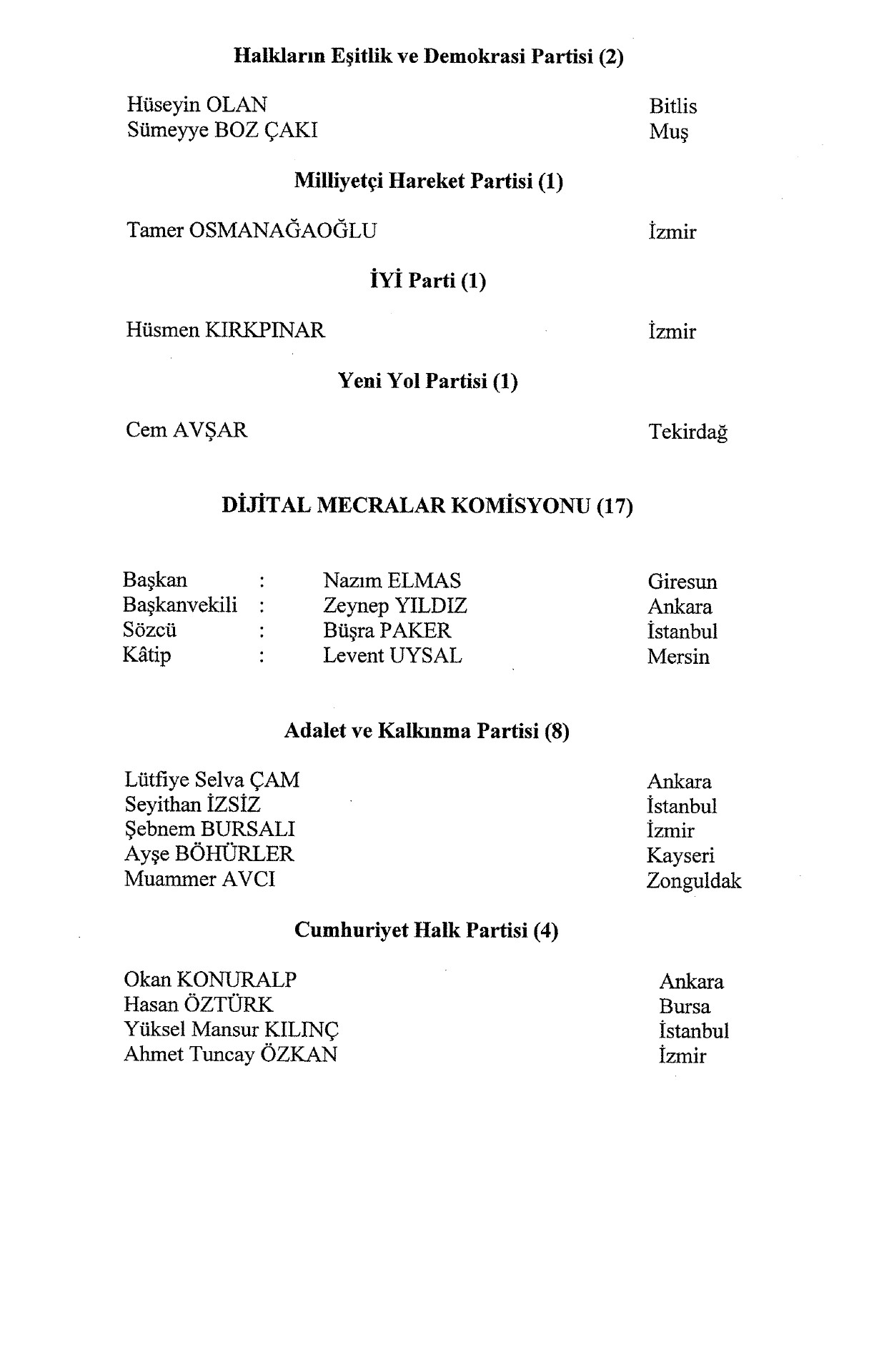 Halkların Eşitlik ve Demokrasi Partisi (2)

Hüseyin OLAN Bitlis
Sümeyye BOZ ÇAKI Muş

Milliyetçi Hareket Partisi (1)

Tamer OSMANAĞAOĞLU İzmir

İYİ Parti (1)

Hüsmen KIRKPINAR İzmir

Yeni Yol Partisi (1)

Cem AVŞAR Tekirdağ

DİJİTAL MECRALAR KOMİSYONU (17)

Başkan : Nazım ELMAS Giresun
Başkanvekili : Zeynep YILDIZ Ankara
Sözcü : Büşra PAKER İstanbul
Kâtip : Levent UYSAL Mersin

Adalet ve Kalkınma Partisi (8)

Lütfiye Selva ÇAM Ankara
Seyithan İZSİZ İstanbul
Şebnem BURSALI İzmir
Ayşe BÖHÜRLER Kayseri
Muammer AVCI Zonguldak

Cumhuriyet Halk Partisi (4)

Okan KONURALP Ankara
Hasan ÖZTÜRK Bursa
Yüksel Mansur KILINÇ İstanbul
Ahmet Tuncay ÖZKAN İzmir